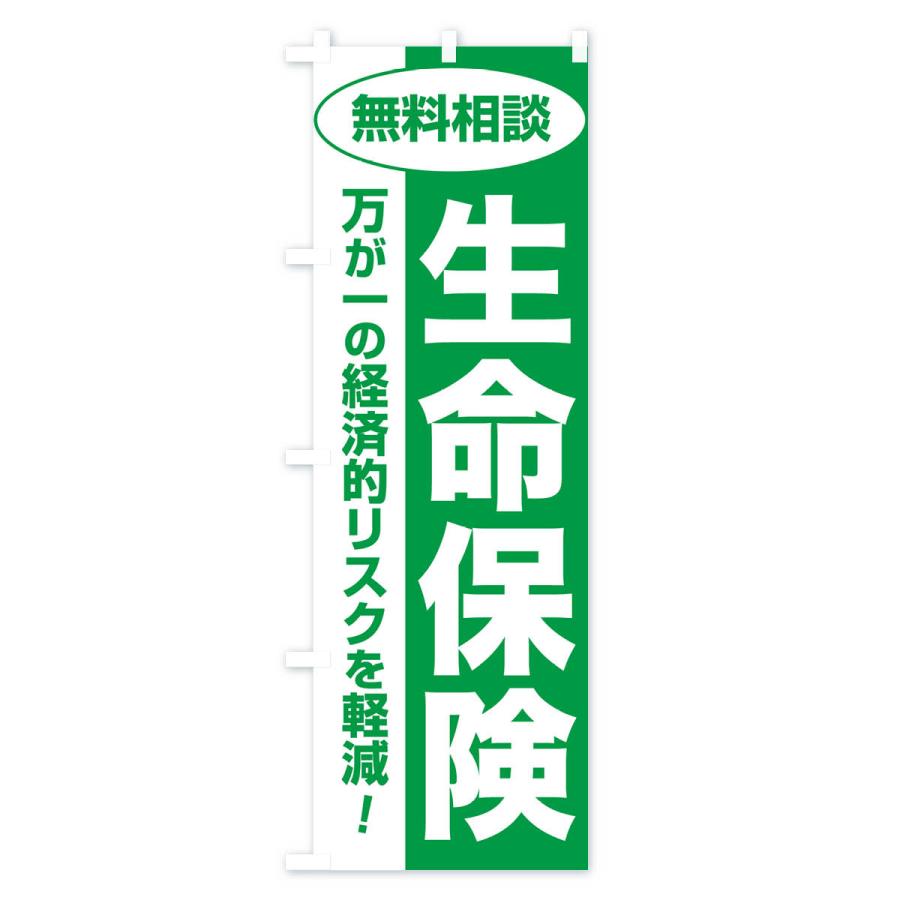 無料相談

生命保険

万が一の経済的リスクを軽減！